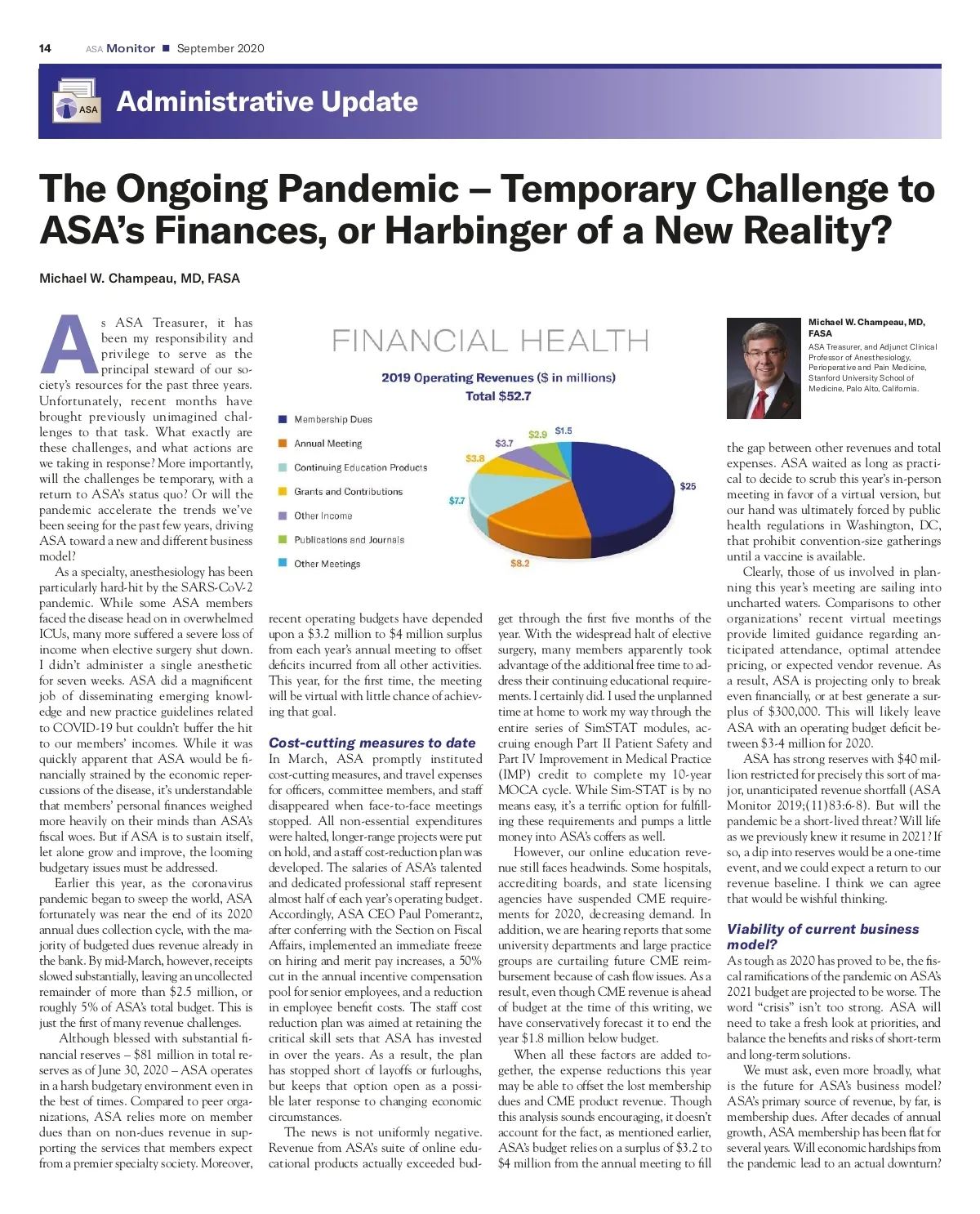 14 ASA Monitor ■ September 2020

ASA

Administrative Update

The Ongoing Pandemic – Temporary Challenge to ASA's Finances, or Harbinger of a New Reality?

Michael W. Champeau, MD, FASA

As ASA Treasurer, it has been my responsibility and privilege to serve as the principal steward of our society's resources for the past three years. Unfortunately, recent months have brought previously unimagined challenges to that task. What exactly are these challenges, and what actions are we taking in response? More importantly, will the challenges be temporary, with a return to ASA's status quo? Or will the pandemic accelerate the trends we've been seeing for the past few years, driving ASA toward a new and different business model?

As a specialty, anesthesiology has been particularly hard-hit by the SARS-CoV-2 pandemic. While some ASA members faced the disease head on in overwhelmed ICUs, many more suffered a severe loss of income when elective surgery shut down. I didn't administer a single anesthetic for seven weeks. ASA did a magnificent job of disseminating emerging knowledge and new practice guidelines related to COVID-19 but couldn't buffer the hit to our members' incomes. While it was quickly apparent that ASA would be financially strained by the economic repercussions of the disease, it's understandable that members' personal finances weighed more heavily on their minds than ASA's fiscal woes. But if ASA is to sustain itself, let alone grow and improve, the looming budgetary issues must be addressed.

Earlier this year, as the coronavirus pandemic began to sweep the world, ASA fortunately was near the end of its 2020 annual dues collection cycle, with the majority of budgeted dues revenue already in the bank. By mid-March, however, receipts slowed substantially, leaving an uncollected remainder of more than $2.5 million, or roughly 5% of ASA's total budget. This is just the first of many revenue challenges.

Although blessed with substantial financial reserves – $81 million in total reserves as of June 30, 2020 – ASA operates in a harsh budgetary environment even in the best of times. Compared to peer organizations, ASA relies more on member dues than on non-dues revenue in supporting the services that members expect from a premier specialty society. Moreover,

FINANCIAL HEALTH

2019 Operating Revenues ($ in millions)
Total $52.7

Membership Dues
Annual Meeting
Continuing Education Products
Grants and Contributions
Other Income
Publications and Journals
Other Meetings

$25
$8.2
$7.7
$3.8
$3.7
$2.9
$1.5

recent operating budgets have depended upon a $3.2 million to $4 million surplus from each year's annual meeting to offset deficits incurred from all other activities. This year, for the first time, the meeting will be virtual with little chance of achieving that goal.

Cost-cutting measures to date

In March, ASA promptly instituted cost-cutting measures, and travel expenses for officers, committee members, and staff disappeared when face-to-face meetings stopped. All non-essential expenditures were halted, longer-range projects were put on hold, and a staff cost-reduction plan was developed. The salaries of ASA's talented and dedicated professional staff represent almost half of each year's operating budget. Accordingly, ASA CEO Paul Pomerantz, after conferring with the Section on Fiscal Affairs, implemented an immediate freeze on hiring and merit pay increases, a 50% cut in the annual incentive compensation pool for senior employees, and a reduction in employee benefit costs. The staff cost reduction plan was aimed at retaining the critical skill sets that ASA has invested in over the years. As a result, the plan has stopped short of layoffs or furloughs, but keeps that option open as a possible later response to changing economic circumstances.

The news is not uniformly negative. Revenue from ASA's suite of online educational products actually exceeded budget through the first five months of the year. With the widespread halt of elective surgery, many members apparently took advantage of the additional free time to address their continuing educational requirements. I certainly did. I used the unplanned time at home to work my way through the entire series of SimSTAT modules, accruing enough Part II Patient Safety and Part IV Improvement in Medical Practice (IMP) credit to complete my 10-year MOCA cycle. While Sim-STAT is by no means easy, it's a terrific option for fulfilling these requirements and pumps a little money into ASA's coffers as well.

However, our online education revenue still faces headwinds. Some hospitals, accrediting boards, and state licensing agencies have suspended CME requirements for 2020, decreasing demand. In addition, we are hearing reports that some university departments and large practice groups are curtailing future CME reimbursement because of cash flow issues. As a result, even though CME revenue is ahead of budget at the time of this writing, we have conservatively forecast it to end the year $1.8 million below budget.

When all these factors are added together, the expense reductions this year may be able to offset the lost membership dues and CME product revenue. Though this analysis sounds encouraging, it doesn't account for the fact, as mentioned earlier, ASA's budget relies on a surplus of $3.2 to $4 million from the annual meeting to fill

Michael W. Champeau, MD, FASA
ASA Treasurer, and Adjunct Clinical Professor of Anesthesiology, Perioperative and Pain Medicine, Stanford University School of Medicine, Palo Alto, California.

the gap between other revenues and total expenses. ASA waited as long as practical to decide to scrub this year's in-person meeting in favor of a virtual version, but our hand was ultimately forced by public health regulations in Washington, DC, that prohibit convention-size gatherings until a vaccine is available.

Clearly, those of us involved in planning this year's meeting are sailing into uncharted waters. Comparisons to other organizations' recent virtual meetings provide limited guidance regarding anticipated attendance, optimal attendee pricing, or expected vendor revenue. As a result, ASA is projecting only to break even financially, or at best generate a surplus of $300,000. This will likely leave ASA with an operating budget deficit between $3-4 million for 2020.

ASA has strong reserves with $40 million restricted for precisely this sort of major, unanticipated revenue shortfall (ASA Monitor 2019;(11)83:6-8). But will the pandemic be a short-lived threat? Will life as we previously knew it resume in 2021? If so, a dip into reserves would be a one-time event, and we could expect a return to our revenue baseline. I think we can agree that would be wishful thinking.

Viability of current business model?

As tough as 2020 has proved to be, the fiscal ramifications of the pandemic on ASA's 2021 budget are projected to be worse. The word "crisis" isn't too strong. ASA will need to take a fresh look at priorities, and balance the benefits and risks of short-term and long-term solutions.

We must ask, even more broadly, what is the future for ASA's business model? ASA's primary source of revenue, by far, is membership dues. After decades of annual growth, ASA membership has been flat for several years. Will economic hardships from the pandemic lead to an actual downturn?